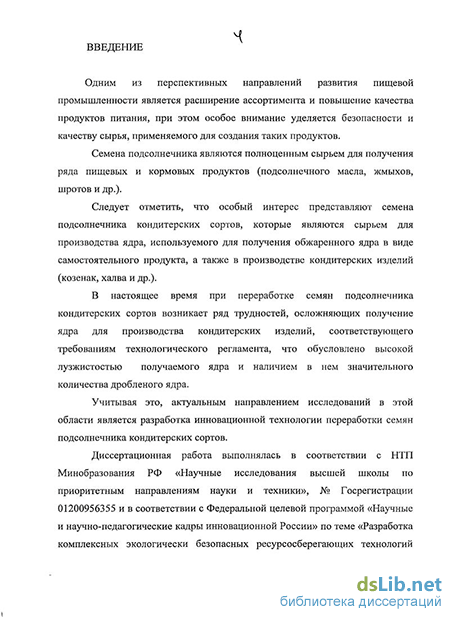 4

ВВЕДЕНИЕ

Одним из перспективных направлений развития пищевой промышленности является расширение ассортимента и повышение качества продуктов питания, при этом особое внимание уделяется безопасности и качеству сырья, применяемого для создания таких продуктов.

Семена подсолнечника являются полноценным сырьем для получения ряда пищевых и кормовых продуктов (подсолнечного масла, жмыхов, шротов и др.).

Следует отметить, что особый интерес представляют семена подсолнечника кондитерских сортов, которые являются сырьем для производства ядра, используемого для получения обжаренного ядра в виде самостоятельного продукта, а также в производстве кондитерских изделий (козенак, халва и др.).

В настоящее время при переработке семян подсолнечника кондитерских сортов возникает ряд трудностей, осложняющих получение ядра для производства кондитерских изделий, соответствующего требованиям технологического регламента, что обусловлено высокой лузжистостью получаемого ядра и наличием в нем значительного количества дробленого ядра.

Учитывая это, актуальным направлением исследований в этой области является разработка инновационной технологии переработки семян подсолнечника кондитерских сортов.

Диссертационная работа выполнялась в соответствии с НТП Минобразования РФ «Научные исследования высшей школы по приоритетным направлениям науки и техники», № Госрегистрации 01200956355 и в соответствии с Федеральной целевой программой «Научные и научно-педагогические кадры инновационной России» по теме «Разработка комплексных экологически безопасных ресурсосберегающих технологий

dsLib.net
библиотека диссертаций